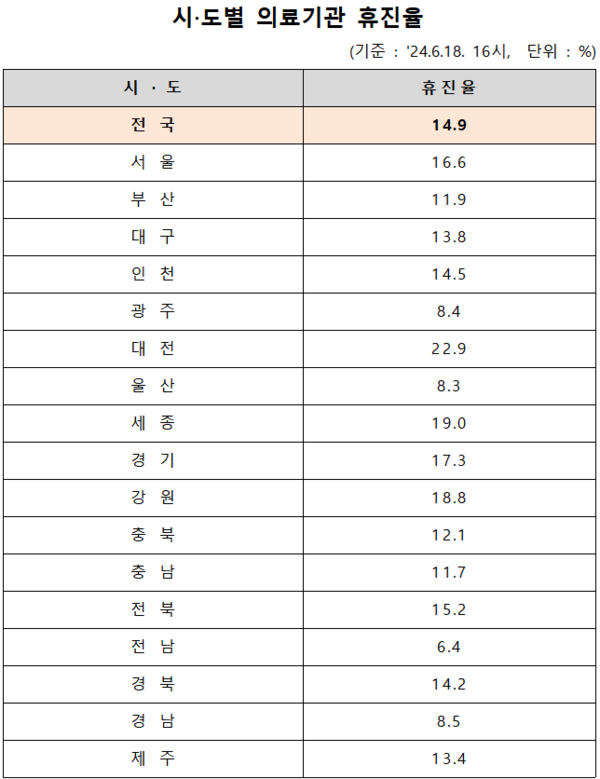 시·도별 의료기관 휴진율

(기준 : '24.6.18. 16시, 단위 : %)

| 시 · 도 | 휴진율 |
|---|---|
| 전 국 | 14.9 |
| 서 울 | 16.6 |
| 부 산 | 11.9 |
| 대 구 | 13.8 |
| 인 천 | 14.5 |
| 광 주 | 8.4 |
| 대 전 | 22.9 |
| 울 산 | 8.3 |
| 세 종 | 19.0 |
| 경 기 | 17.3 |
| 강 원 | 18.8 |
| 충 북 | 12.1 |
| 충 남 | 11.7 |
| 전 북 | 15.2 |
| 전 남 | 6.4 |
| 경 북 | 14.2 |
| 경 남 | 8.5 |
| 제 주 | 13.4 |